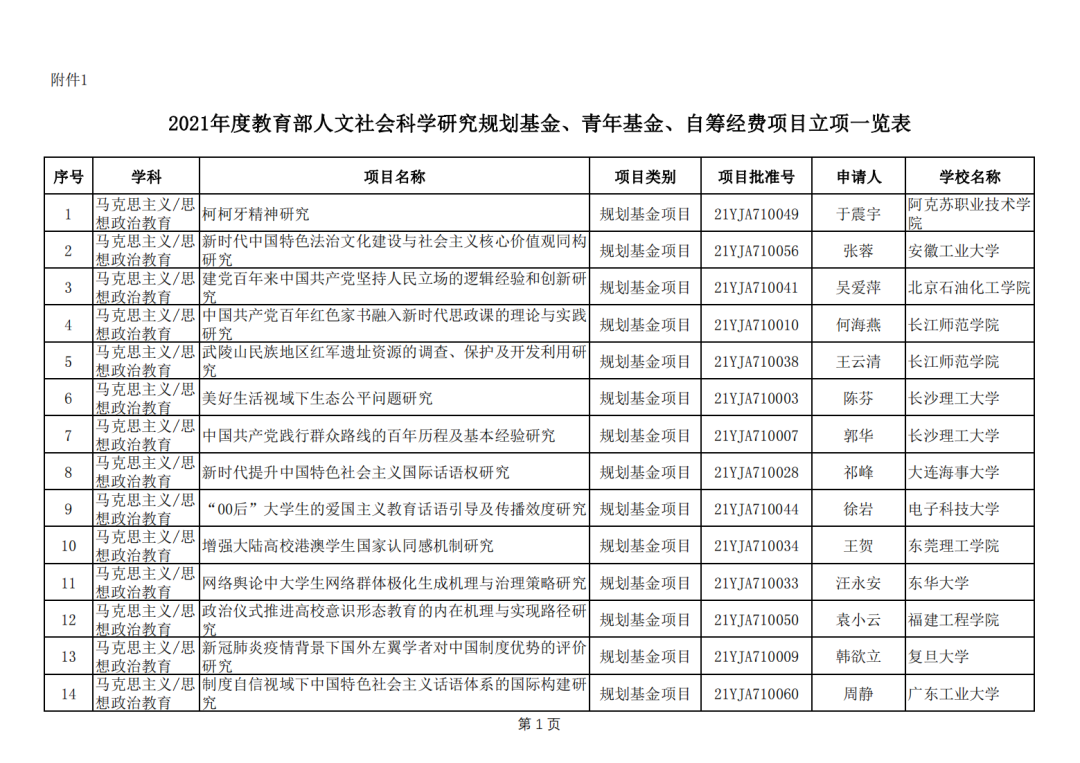 附件1

2021年度教育部人文社会科学研究规划基金、青年基金、自筹经费项目立项一览表

| 序号 | 学科 | 项目名称 | 项目类别 | 项目批准号 | 申请人 | 学校名称 |
|---|---|---|---|---|---|---|
| 1 | 马克思主义/思想政治教育 | 柯柯牙精神研究 | 规划基金项目 | 21YJA710049 | 于震宇 | 阿克苏职业技术学院 |
| 2 | 马克思主义/思想政治教育 | 新时代中国特色法治文化建设与社会主义核心价值观同构研究 | 规划基金项目 | 21YJA710056 | 张蓉 | 安徽工业大学 |
| 3 | 马克思主义/思想政治教育 | 建党百年来中国共产党坚持人民立场的逻辑经验和创新研究 | 规划基金项目 | 21YJA710041 | 吴爱萍 | 北京石油化工学院 |
| 4 | 马克思主义/思想政治教育 | 中国共产党百年红色家书融入新时代思政课的理论与实践研究 | 规划基金项目 | 21YJA710010 | 何海燕 | 长江师范学院 |
| 5 | 马克思主义/思想政治教育 | 武陵山民族地区红军遗址资源的调查、保护及开发利用研究 | 规划基金项目 | 21YJA710038 | 王云清 | 长江师范学院 |
| 6 | 马克思主义/思想政治教育 | 美好生活视域下生态公平问题研究 | 规划基金项目 | 21YJA710003 | 陈芬 | 长沙理工大学 |
| 7 | 马克思主义/思想政治教育 | 中国共产党践行群众路线的百年历程及基本经验研究 | 规划基金项目 | 21YJA710007 | 郭华 | 长沙理工大学 |
| 8 | 马克思主义/思想政治教育 | 新时代提升中国特色社会主义国际话语权研究 | 规划基金项目 | 21YJA710028 | 祁峰 | 大连海事大学 |
| 9 | 马克思主义/思想政治教育 | “00后”大学生的爱国主义教育话语引导及传播效度研究 | 规划基金项目 | 21YJA710044 | 徐岩 | 电子科技大学 |
| 10 | 马克思主义/思想政治教育 | 增强大陆高校港澳学生国家认同感机制研究 | 规划基金项目 | 21YJA710034 | 王贺 | 东莞理工学院 |
| 11 | 马克思主义/思想政治教育 | 网络舆论中大学生网络群体极化生成机理与治理策略研究 | 规划基金项目 | 21YJA710033 | 汪永安 | 东华大学 |
| 12 | 马克思主义/思想政治教育 | 政治仪式推进高校意识形态教育的内在机理与实现路径研究 | 规划基金项目 | 21YJA710050 | 袁小云 | 福建工程学院 |
| 13 | 马克思主义/思想政治教育 | 新冠肺炎疫情背景下国外左翼学者对中国制度优势的评价研究 | 规划基金项目 | 21YJA710009 | 韩欲立 | 复旦大学 |
| 14 | 马克思主义/思想政治教育 | 制度自信视域下中国特色社会主义话语体系的国际构建研究 | 规划基金项目 | 21YJA710060 | 周静 | 广东工业大学 |

第 1 页